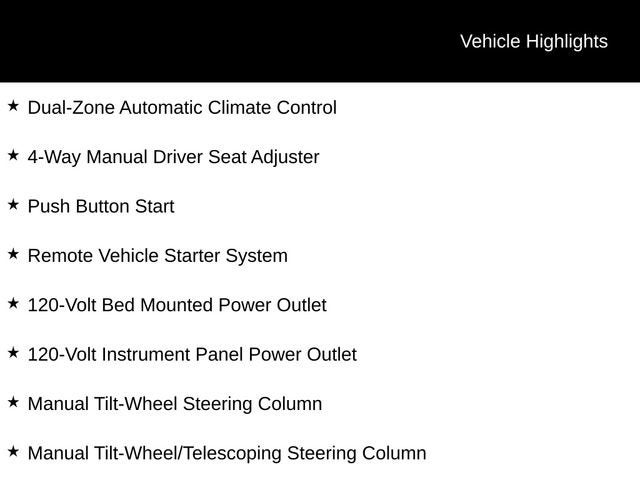 Vehicle Highlights

★ Dual-Zone Automatic Climate Control

★ 4-Way Manual Driver Seat Adjuster

★ Push Button Start

★ Remote Vehicle Starter System

★ 120-Volt Bed Mounted Power Outlet

★ 120-Volt Instrument Panel Power Outlet

★ Manual Tilt-Wheel Steering Column

★ Manual Tilt-Wheel/Telescoping Steering Column